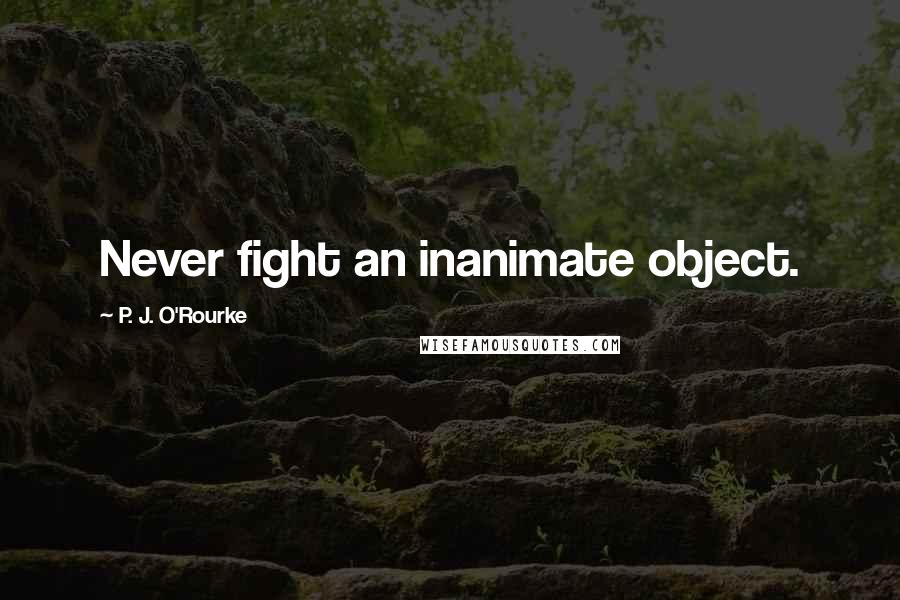 Never fight an inanimate object.

~ P. J. O'Rourke

WISEFAMOUSQUOTES.COM